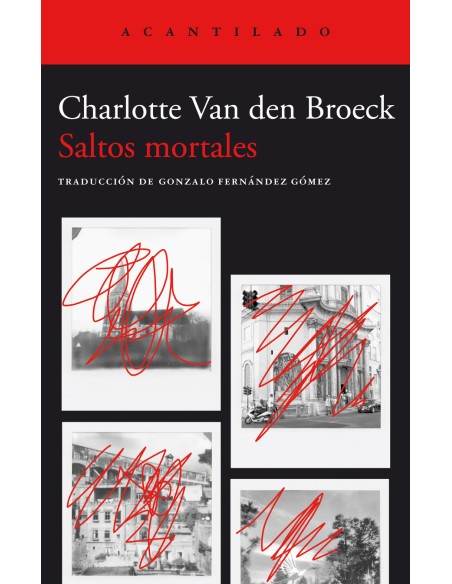 ACANTILADO

Charlotte Van den Broeck
Saltos mortales

TRADUCCIÓN DE GONZALO FERNÁNDEZ GÓMEZ